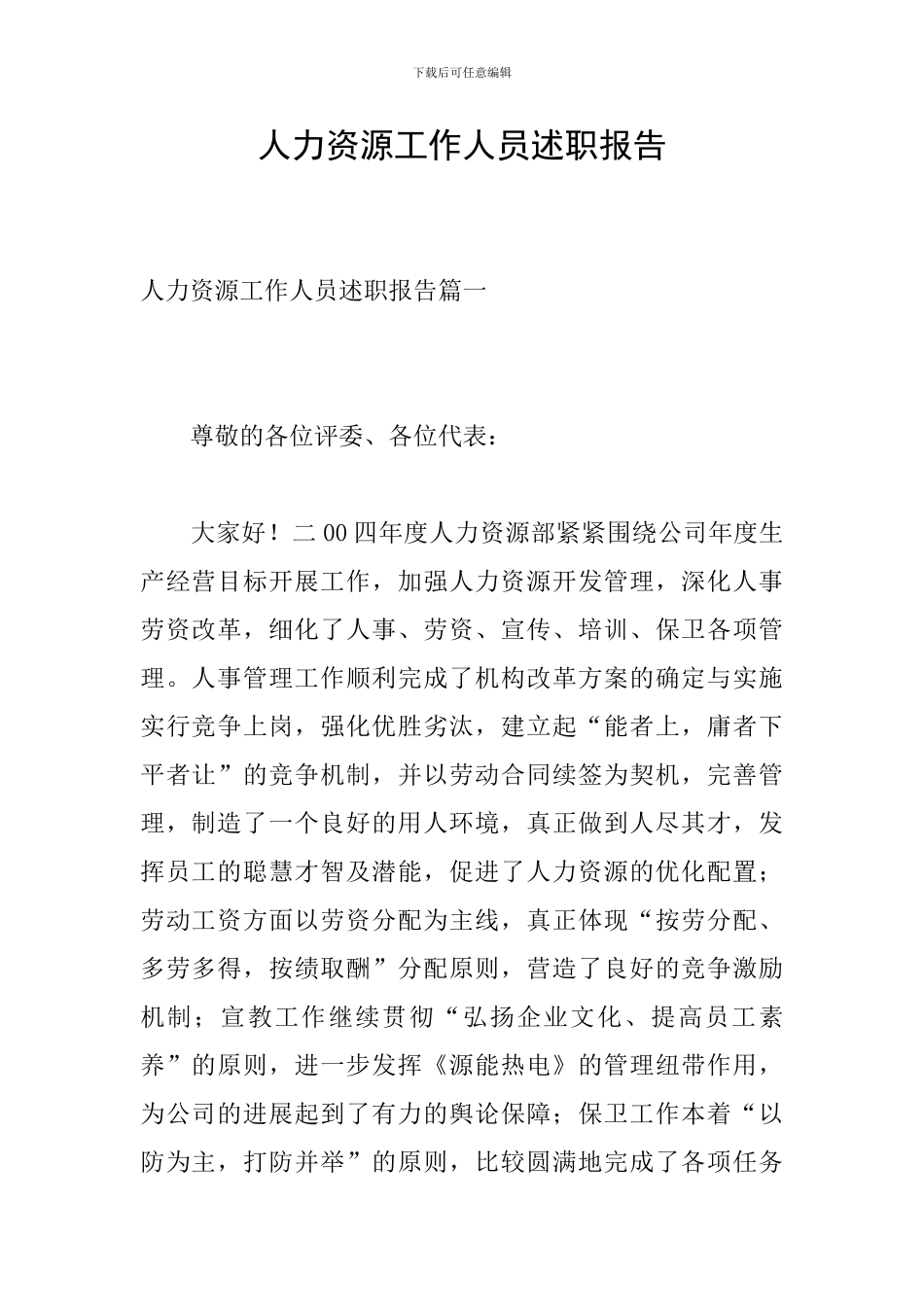 下载后可任意编辑

人力资源工作人员述职报告

人力资源工作人员述职报告篇一

尊敬的各位评委、各位代表：

大家好！二00四年度人力资源部紧紧围绕公司年度生产经营目标开展工作，加强人力资源开发管理，深化人事劳资改革，细化了人事、劳资、宣传、培训、保卫各项管理。人事管理工作顺利完成了机构改革方案的确定与实施实行竞争上岗，强化优胜劣汰，建立起“能者上，庸者下平者让”的竞争机制，并以劳动合同续签为契机，完善管理，制造了一个良好的用人环境，真正做到人尽其才，发挥员工的聪慧才智及潜能，促进了人力资源的优化配置；劳动工资方面以劳资分配为主线，真正体现“按劳分配、多劳多得，按绩取酬”分配原则，营造了良好的竞争激励机制；宣教工作继续贯彻“弘扬企业文化、提高员工素养”的原则，进一步发挥《源能热电》的管理纽带作用，为公司的进展起到了有力的舆论保障；保卫工作本着“以防为主，打防并举”的原则，比较圆满地完成了各项任务